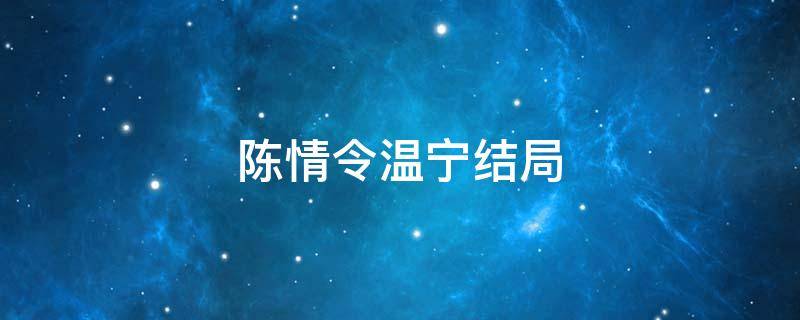 陈情令温宁结局